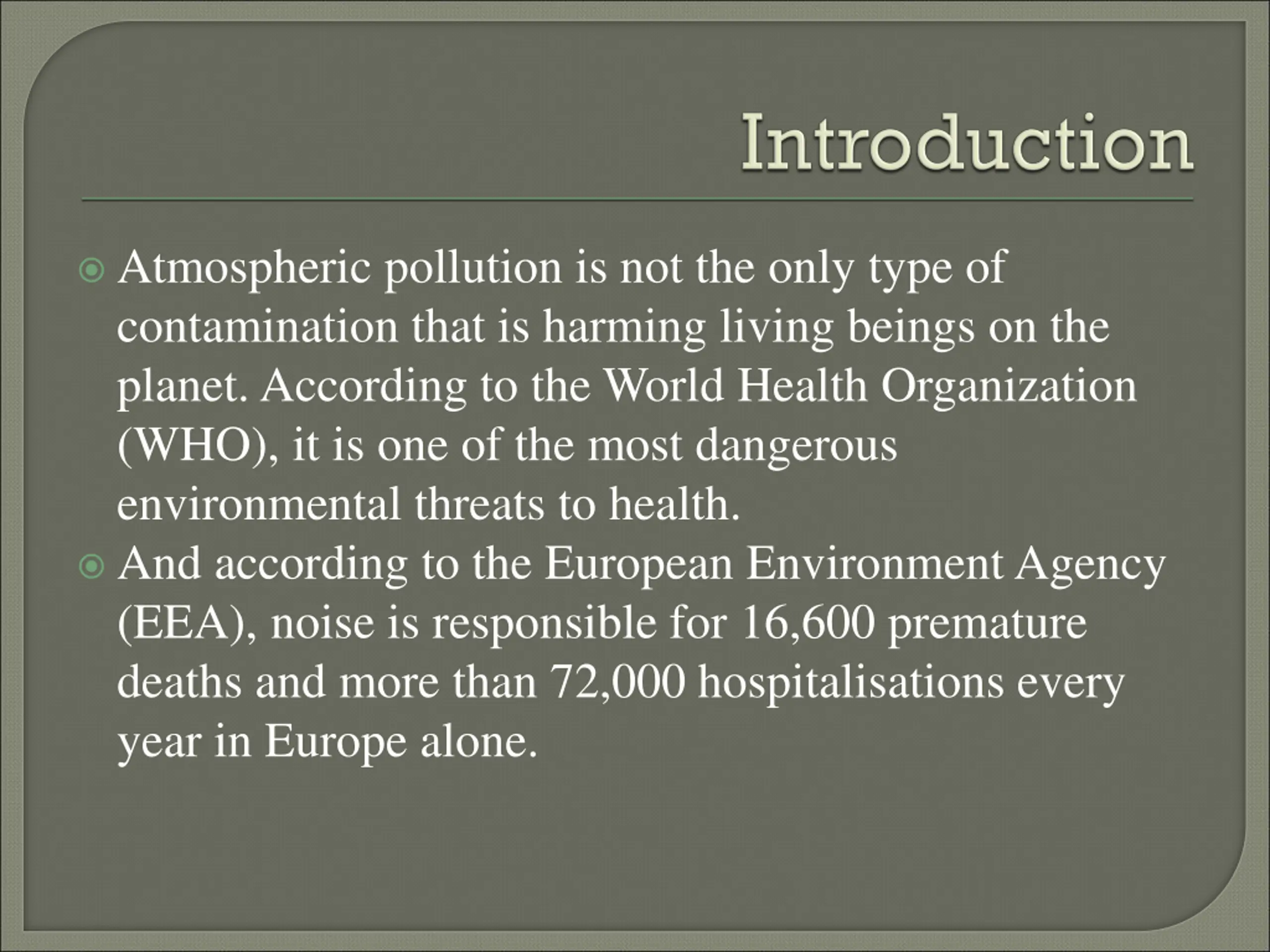 Introduction

Atmospheric pollution is not the only type of contamination that is harming living beings on the planet. According to the World Health Organization (WHO), it is one of the most dangerous environmental threats to health.

And according to the European Environment Agency (EEA), noise is responsible for 16,600 premature deaths and more than 72,000 hospitalisations every year in Europe alone.